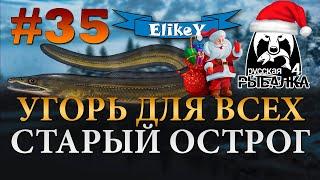 #35
ElikeY
русская РЫБАЛКА 4
УГОРЬ ДЛЯ ВСЕХ
СТАРЫЙ ОСТРОГ